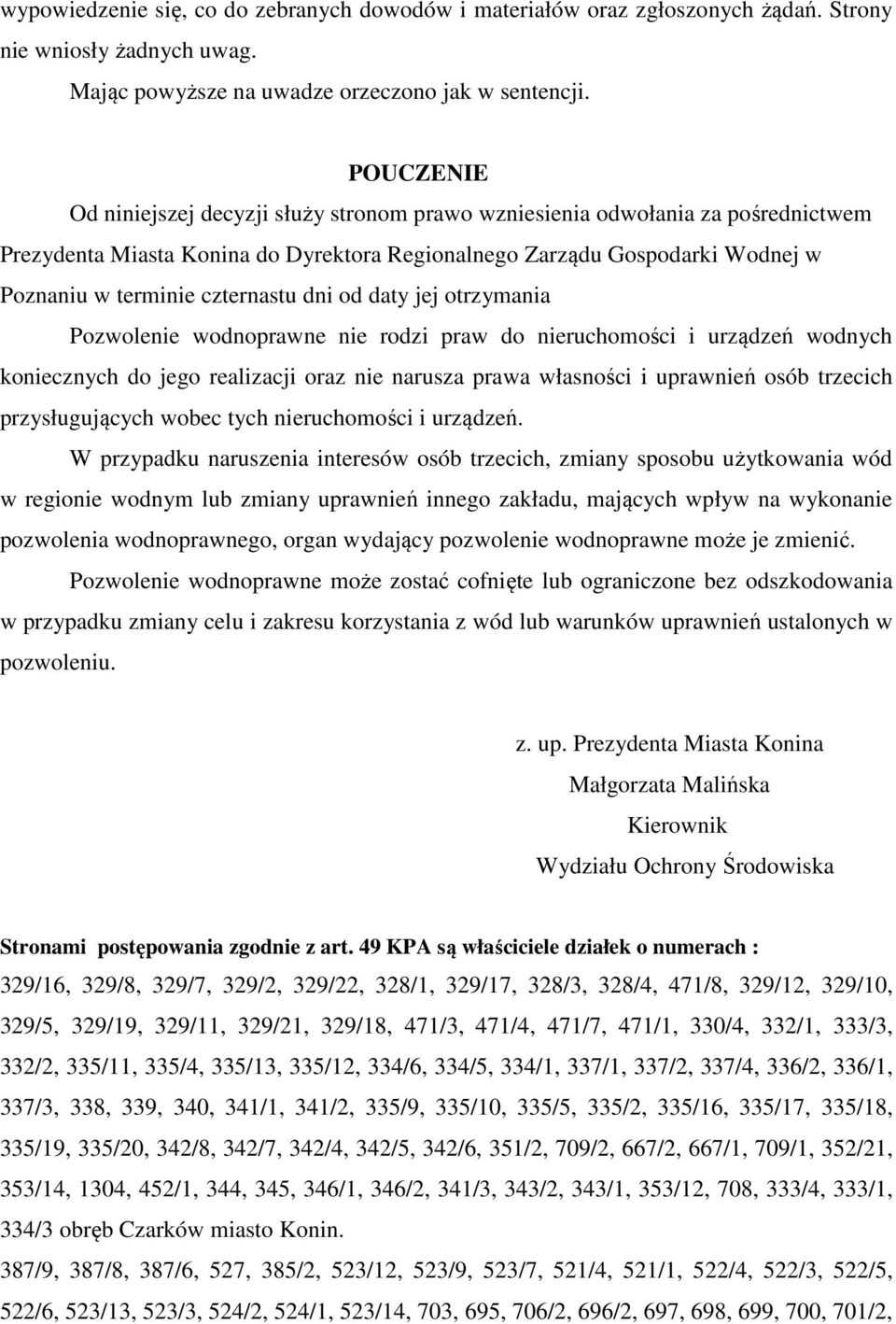 wypowiedzenie się, co do zebranych dowodów i materiałów oraz zgłoszonych żądań. Strony nie wniosły żadnych uwag.

Mając powyższe na uwadze orzeczono jak w sentencji.

POUCZENIE

Od niniejszej decyzji służy stronom prawo wzniesienia odwołania za pośrednictwem Prezydenta Miasta Konina do Dyrektora Regionalnego Zarządu Gospodarki Wodnej w Poznaniu w terminie czternastu dni od daty jej otrzymania

Pozwolenie wodnoprawne nie rodzi praw do nieruchomości i urządzeń wodnych koniecznych do jego realizacji oraz nie narusza prawa własności i uprawnień osób trzecich przysługujących wobec tych nieruchomości i urządzeń.

W przypadku naruszenia interesów osób trzecich, zmiany sposobu użytkowania wód w regionie wodnym lub zmiany uprawnień innego zakładu, mających wpływ na wykonanie pozwolenia wodnoprawnego, organ wydający pozwolenie wodnoprawne może je zmienić.

Pozwolenie wodnoprawne może zostać cofnięte lub ograniczone bez odszkodowania w przypadku zmiany celu i zakresu korzystania z wód lub warunków uprawnień ustalonych w pozwoleniu.

z. up. Prezydenta Miasta Konina
Małgorzata Malińska
Kierownik
Wydziału Ochrony Środowiska

Stronami postępowania zgodnie z art. 49 KPA są właściciele działek o numerach :

329/16, 329/8, 329/7, 329/2, 329/22, 328/1, 329/17, 328/3, 328/4, 471/8, 329/12, 329/10, 329/5, 329/19, 329/11, 329/21, 329/18, 471/3, 471/4, 471/7, 471/1, 330/4, 332/1, 333/3, 332/2, 335/11, 335/4, 335/13, 335/12, 334/6, 334/5, 334/1, 337/1, 337/2, 337/4, 336/2, 336/1, 337/3, 338, 339, 340, 341/1, 341/2, 335/9, 335/10, 335/5, 335/2, 335/16, 335/17, 335/18, 335/19, 335/20, 342/8, 342/7, 342/4, 342/5, 342/6, 351/2, 709/2, 667/2, 667/1, 709/1, 352/21, 353/14, 1304, 452/1, 344, 345, 346/1, 346/2, 341/3, 343/2, 343/1, 353/12, 708, 333/4, 333/1, 334/3 obręb Czarków miasto Konin.

387/9, 387/8, 387/6, 527, 385/2, 523/12, 523/9, 523/7, 521/4, 521/1, 522/4, 522/3, 522/5, 522/6, 523/13, 523/3, 524/2, 524/1, 523/14, 703, 695, 706/2, 696/2, 697, 698, 699, 700, 701/2,